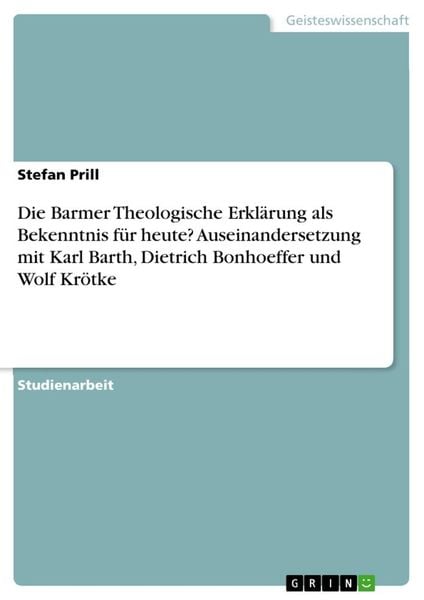 Geisteswissenschaft

Stefan Prill

Die Barmer Theologische Erklärung als Bekenntnis für heute? Auseinandersetzung mit Karl Barth, Dietrich Bonhoeffer und Wolf Krötke

Studienarbeit

GRIN